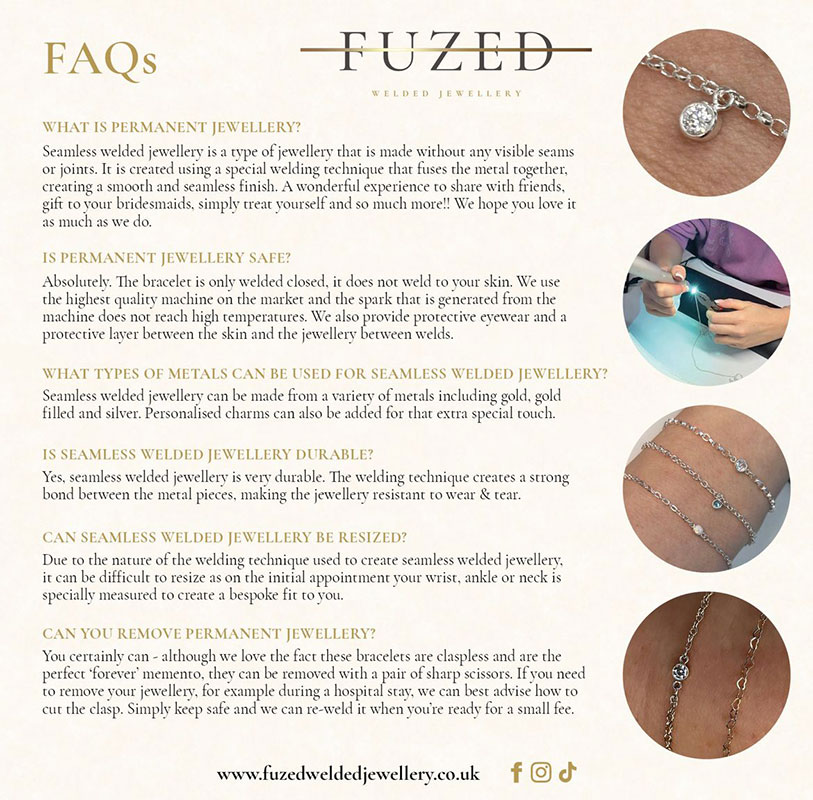 FAQs

FUZED

WELDED JEWELLERY

WHAT IS PERMANENT JEWELLERY?

Seamless welded jewellery is a type of jewellery that is made without any visible seams or joints. It is created using a special welding technique that fuses the metal together, creating a smooth and seamless finish. A wonderful experience to share with friends, gift to your bridesmaids, simply treat yourself and so much more!! We hope you love it as much as we do.

IS PERMANENT JEWELLERY SAFE?

Absolutely. The bracelet is only welded closed, it does not weld to your skin. We use the highest quality machine on the market and the spark that is generated from the machine does not reach high temperatures. We also provide protective eyewear and a protective layer between the skin and the jewellery between welds.

WHAT TYPES OF METALS CAN BE USED FOR SEAMLESS WELDED JEWELLERY?

Seamless welded jewellery can be made from a variety of metals including gold, gold filled and silver. Personalised charms can also be added for that extra special touch.

IS SEAMLESS WELDED JEWELLERY DURABLE?

Yes, seamless welded jewellery is very durable. The welding technique creates a strong bond between the metal pieces, making the jewellery resistant to wear & tear.

CAN SEAMLESS WELDED JEWELLERY BE RESIZED?

Due to the nature of the welding technique used to create seamless welded jewellery, it can be difficult to resize as on the initial appointment your wrist, ankle or neck is specially measured to create a bespoke fit to you.

CAN YOU REMOVE PERMANENT JEWELLERY?

You certainly can - although we love the fact these bracelets are claspless and are the perfect 'forever' memento, they can be removed with a pair of sharp scissors. If you need to remove your jewellery, for example during a hospital stay, we can best advise how to cut the clasp. Simply keep safe and we can re-weld it when you're ready for a small fee.

www.fuzedweldedjewellery.co.uk